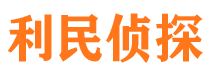 利民侦探